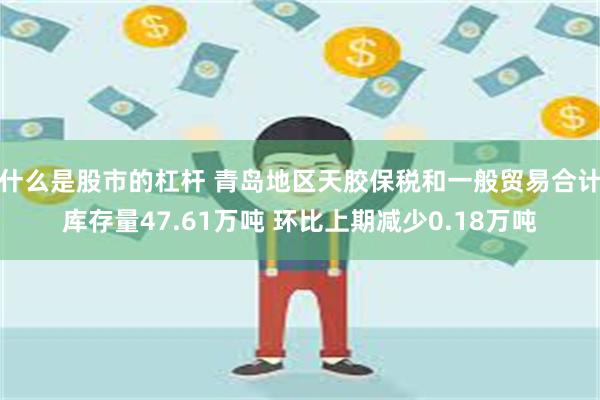 什么是股市的杠杆 青岛地区天胶保税和一般贸易合计库存量47.61万吨 环比上期减少0.18万吨